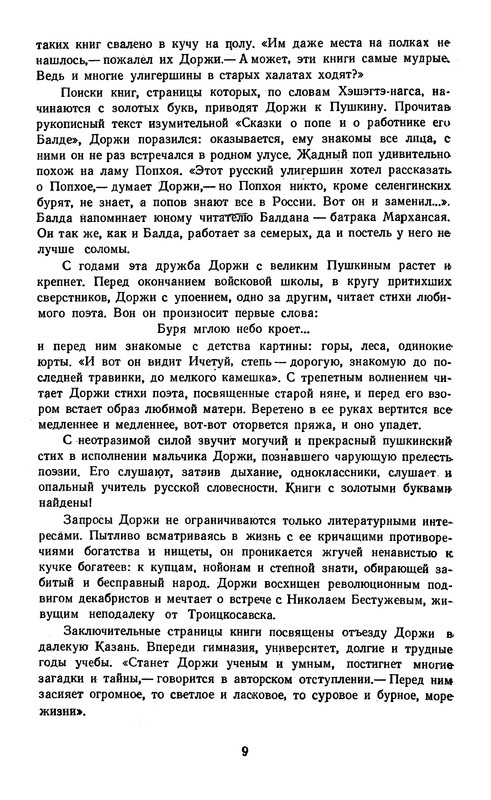 таких книг свалено в кучу на полу. «Им даже места на полках не нашлось,— пожалел их Доржи.— А может, эти книги самые мудрые. Ведь и многие улигершины в старых халатах ходят?»

Поиски книг, страницы которых, по словам Хэшэгтэ-нагса, начинаются с золотых букв, приводят Доржи к Пушкину. Прочитав рукописный текст изумительной «Сказки о попе и о работнике его Балде», Доржи поразился: оказывается, ему знакомы все лица, с ними он не раз встречался в родном улусе. Жадный поп удивительно похож на ламу Попхоя. «Этот русский улигершин хотел рассказать о Попхое,— думает Доржи,— но Попхоя никто, кроме селенгинских бурят, не знает, а попов знают все в России. Вот он и заменил...». Балда напоминает юному читателю Балдана — батрака Мархансая. Он так же, как и Балда, работает за семерых, да и постель у него не лучше соломы.

С годами эта дружба Доржи с великим Пушкиным растет и крепнет. Перед окончанием войсковой школы, в кругу притихших сверстников, Доржи с упоением, одно за другим, читает стихи любимого поэта. Вон он произносит первые слова:

Буря мглою небо кроет...

и перед ним знакомые с детства картины: горы, леса, одинокие юрты. «И вот он видит Ичетуй, степь — дорогую, знакомую до последней травинки, до мелкого камешка». С трепетным волнением читает Доржи стихи поэта, посвященные старой няне, и перед его взором встает образ любимой матери. Веретено в ее руках вертится все медленнее и медленнее, вот-вот оторвется пряжа, и оно упадет.

С неотразимой силой звучит могучий и прекрасный пушкинский стих в исполнении мальчика Доржи, познавшего чарующую прелесть поэзии. Его слушают, затаив дыхание, одноклассники, слушает и опальный учитель русской словесности. Книги с золотыми буквами найдены!

Запросы Доржи не ограничиваются только литературными интересами. Пытливо всматриваясь в жизнь с ее кричащими противоречиями богатства и нищеты, он проникается жгучей ненавистью к кучке богатеев: к купцам, нойонам и степной знати, обирающей забитый и бесправный народ. Доржи восхищен революционным подвигом декабристов и мечтает о встрече с Николаем Бестужевым, живущим неподалеку от Троицкосавска.

Заключительные страницы книги посвящены отъезду Доржи в далекую Казань. Впереди гимназия, университет, долгие и трудные годы учебы. «Станет Доржи ученым и умным, постигнет многие загадки и тайны,— говорится в авторском отступлении.— Перед ним засияет огромное, то светлое и ласковое, то суровое и бурное, море жизни».

9